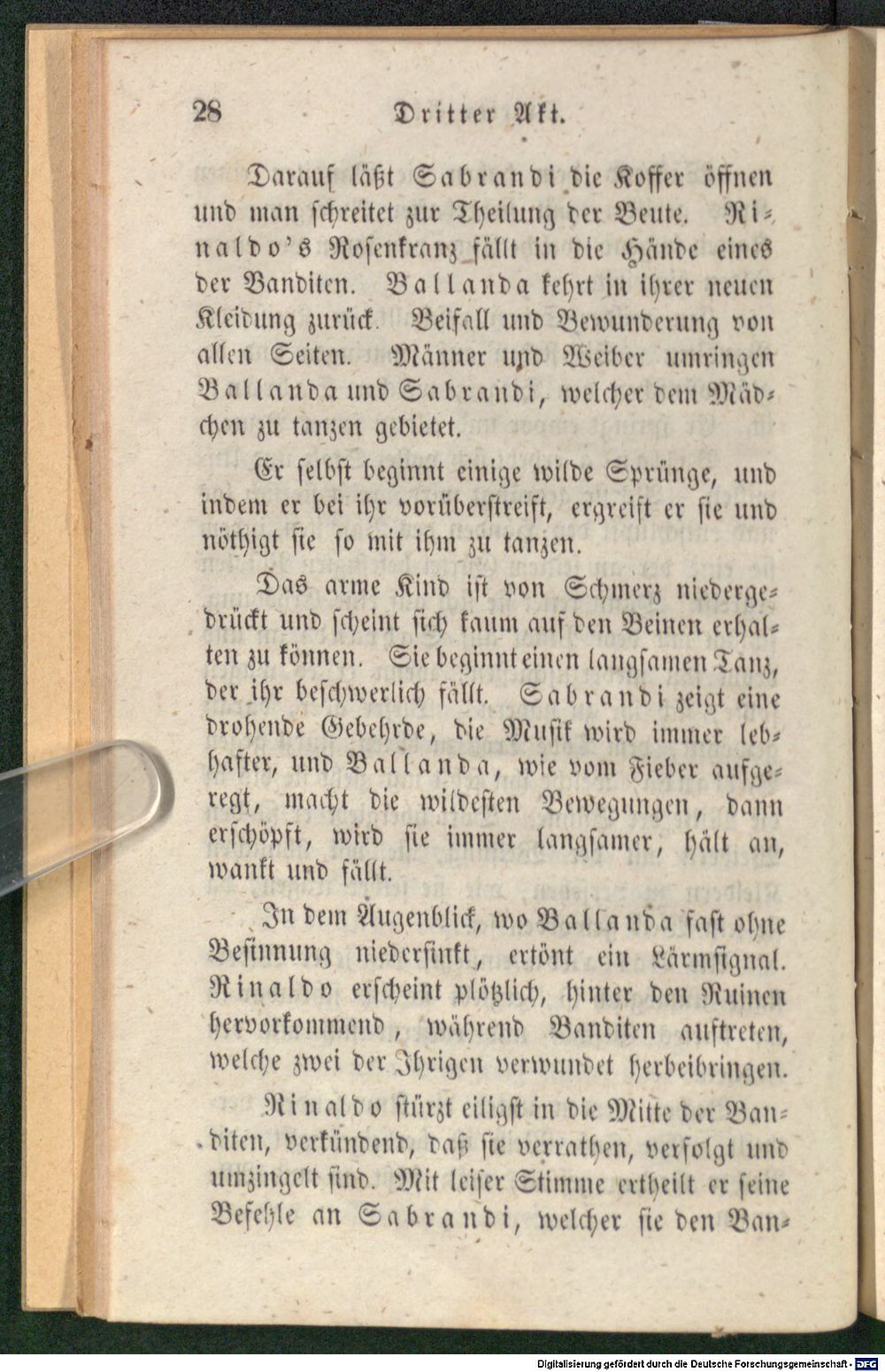 28 Dritter Akt.

Darauf läßt Sabrandi die Koffer öffnen und man schreitet zur Theilung der Beute. Rinaldo's Rosenkranz fällt in die Hände eines der Banditen. Ballanda kehrt in ihrer neuen Kleidung zurück. Beifall und Bewunderung von allen Seiten. Männer und Weiber umringen Ballanda und Sabrandi, welcher dem Mädchen zu tanzen gebietet.

Er selbst beginnt einige wilde Sprünge, und indem er bei ihr vorüberstreift, ergreift er sie und nöthigt sie so mit ihm zu tanzen.

Das arme Kind ist von Schmerz niedergedrückt und scheint sich kaum auf den Beinen erhalten zu können. Sie beginnt einen langsamen Tanz, der ihr beschwerlich fällt. Sabrandi zeigt eine drohende Gebehrde, die Musik wird immer lebhafter, und Ballanda, wie vom Fieber aufgeregt, macht die wildesten Bewegungen, dann erschöpft, wird sie immer langsamer, hält an, wankt und fällt.

In dem Augenblick, wo Ballanda fast ohne Besinnung niedersinkt, ertönt ein Lärmsignal. Rinaldo erscheint plötzlich, hinter den Ruinen hervorkommend, während Banditen auftreten, welche zwei der Ihrigen verwundet herbeibringen.

Rinaldo stürzt eiligst in die Mitte der Banditen, verkündend, daß sie verrathen, verfolgt und umzingelt sind. Mit leiser Stimme ertheilt er seine Befehle an Sabrandi, welcher sie den Ban-

Digitalisierung gefördert durch die Deutsche Forschungsgemeinschaft - DFG